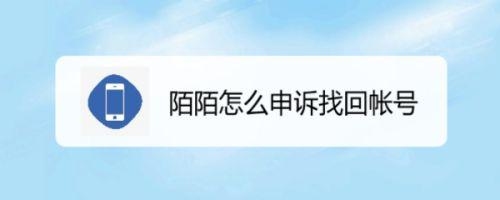 陌陌怎么申诉找回帐号